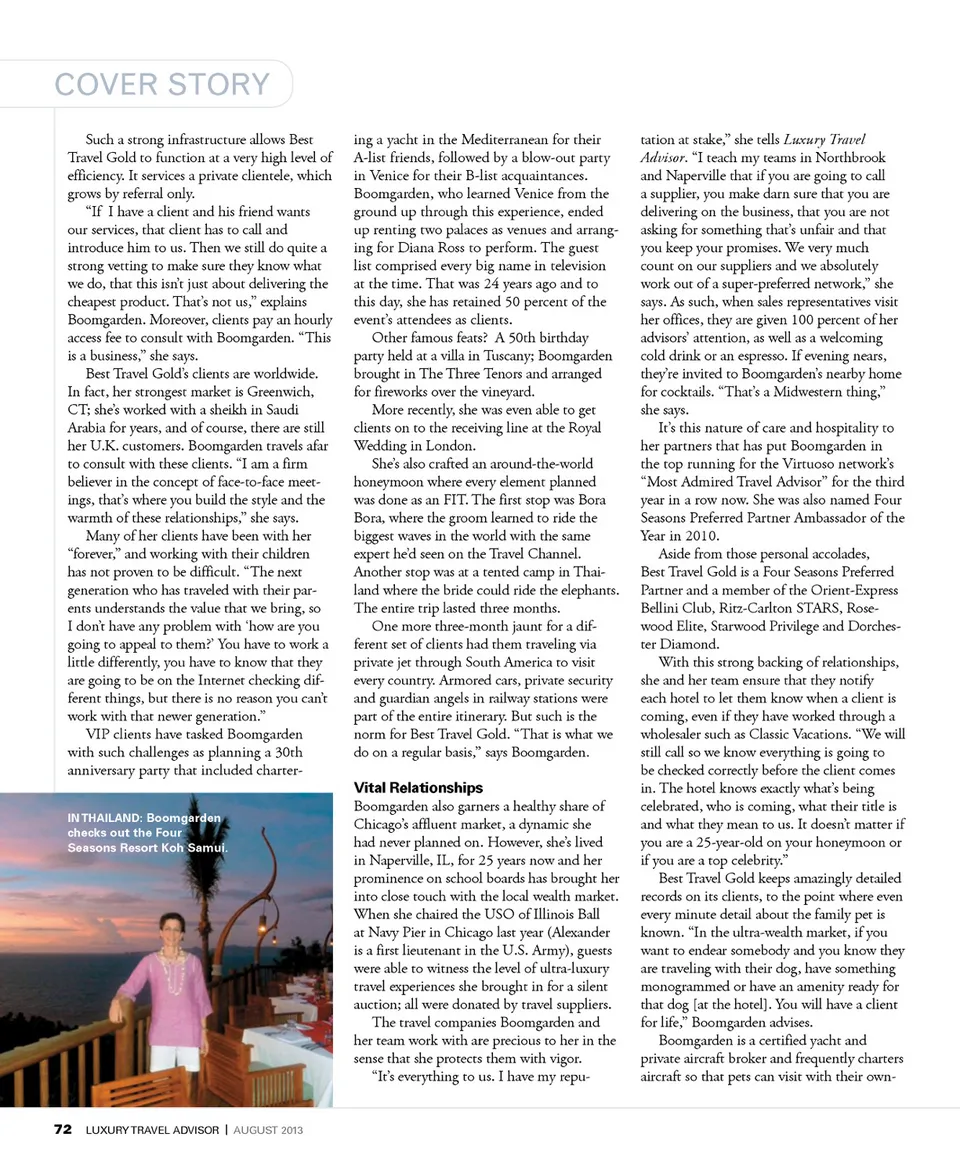 COVER STORY

Such a strong infrastructure allows Best Travel Gold to function at a very high level of efficiency. It services a private clientele, which grows by referral only.

"If I have a client and his friend wants our services, that client has to call and introduce him to us. Then we still do quite a strong vetting to make sure they know what we do, that this isn't just about delivering the cheapest product. That's not us," explains Boomgarden. Moreover, clients pay an hourly access fee to consult with Boomgarden. "This is a business," she says.

Best Travel Gold's clients are worldwide. In fact, her strongest market is Greenwich, CT; she's worked with a sheikh in Saudi Arabia for years, and of course, there are still her U.K. customers. Boomgarden travels afar to consult with these clients. "I am a firm believer in the concept of face-to-face meetings, that's where you build the style and the warmth of these relationships," she says.

Many of her clients have been with her "forever," and working with their children has not proven to be difficult. "The next generation who has traveled with their parents understands the value that we bring, so I don't have any problem with 'how are you going to appeal to them?' You have to work a little differently, you have to know that they are going to be on the Internet checking different things, but there is no reason you can't work with that newer generation."

VIP clients have tasked Boomgarden with such challenges as planning a 30th anniversary party that included chartering a yacht in the Mediterranean for their A-list friends, followed by a blow-out party in Venice for their B-list acquaintances. Boomgarden, who learned Venice from the ground up through this experience, ended up renting two palaces as venues and arranging for Diana Ross to perform. The guest list comprised every big name in television at the time. That was 24 years ago and to this day, she has retained 50 percent of the event's attendees as clients.

Other famous feats? A 50th birthday party held at a villa in Tuscany; Boomgarden brought in The Three Tenors and arranged for fireworks over the vineyard.

More recently, she was even able to get clients on to the receiving line at the Royal Wedding in London.

She's also crafted an around-the-world honeymoon where every element planned was done as an FIT. The first stop was Bora Bora, where the groom learned to ride the biggest waves in the world with the same expert he'd seen on the Travel Channel. Another stop was at a tented camp in Thailand where the bride could ride the elephants. The entire trip lasted three months.

One more three-month jaunt for a different set of clients had them traveling via private jet through South America to visit every country. Armored cars, private security and guardian angels in railway stations were part of the entire itinerary. But such is the norm for Best Travel Gold. "That is what we do on a regular basis," says Boomgarden.

Vital Relationships

Boomgarden also garners a healthy share of Chicago's affluent market, a dynamic she had never planned on. However, she's lived in Naperville, IL, for 25 years now and her prominence on school boards has brought her into close touch with the local wealth market. When she chaired the USO of Illinois Ball at Navy Pier in Chicago last year (Alexander is a first lieutenant in the U.S. Army), guests were able to witness the level of ultra-luxury travel experiences she brought in for a silent auction; all were donated by travel suppliers.

The travel companies Boomgarden and her team work with are precious to her in the sense that she protects them with vigor.

"It's everything to us. I have my reputation at stake," she tells Luxury Travel Advisor. "I teach my teams in Northbrook and Naperville that if you are going to call a supplier, you make darn sure that you are delivering on the business, that you are not asking for something that's unfair and that you keep your promises. We very much count on our suppliers and we absolutely work out of a super-preferred network," she says. As such, when sales representatives visit her offices, they are given 100 percent of her advisors' attention, as well as a welcoming cold drink or an espresso. If evening nears, they're invited to Boomgarden's nearby home for cocktails. "That's a Midwestern thing," she says.

It's this nature of care and hospitality to her partners that has put Boomgarden in the top running for the Virtuoso network's "Most Admired Travel Advisor" for the third year in a row now. She was also named Four Seasons Preferred Partner Ambassador of the Year in 2010.

Aside from those personal accolades, Best Travel Gold is a Four Seasons Preferred Partner and a member of the Orient-Express Bellini Club, Ritz-Carlton STARS, Rosewood Elite, Starwood Privilege and Dorchester Diamond.

With this strong backing of relationships, she and her team ensure that they notify each hotel to let them know when a client is coming, even if they have worked through a wholesaler such as Classic Vacations. "We will still call so we know everything is going to be checked correctly before the client comes in. The hotel knows exactly what's being celebrated, who is coming, what their title is and what they mean to us. It doesn't matter if you are a 25-year-old on your honeymoon or if you are a top celebrity."

Best Travel Gold keeps amazingly detailed records on its clients, to the point where even every minute detail about the family pet is known. "In the ultra-wealth market, if you want to endear somebody and you know they are traveling with their dog, have something monogrammed or have an amenity ready for that dog [at the hotel]. You will have a client for life," Boomgarden advises.

Boomgarden is a certified yacht and private aircraft broker and frequently charters aircraft so that pets can visit with their own-

IN THAILAND: Boomgarden checks out the Four Seasons Resort Koh Samui.

72 LUXURY TRAVEL ADVISOR | AUGUST 2013